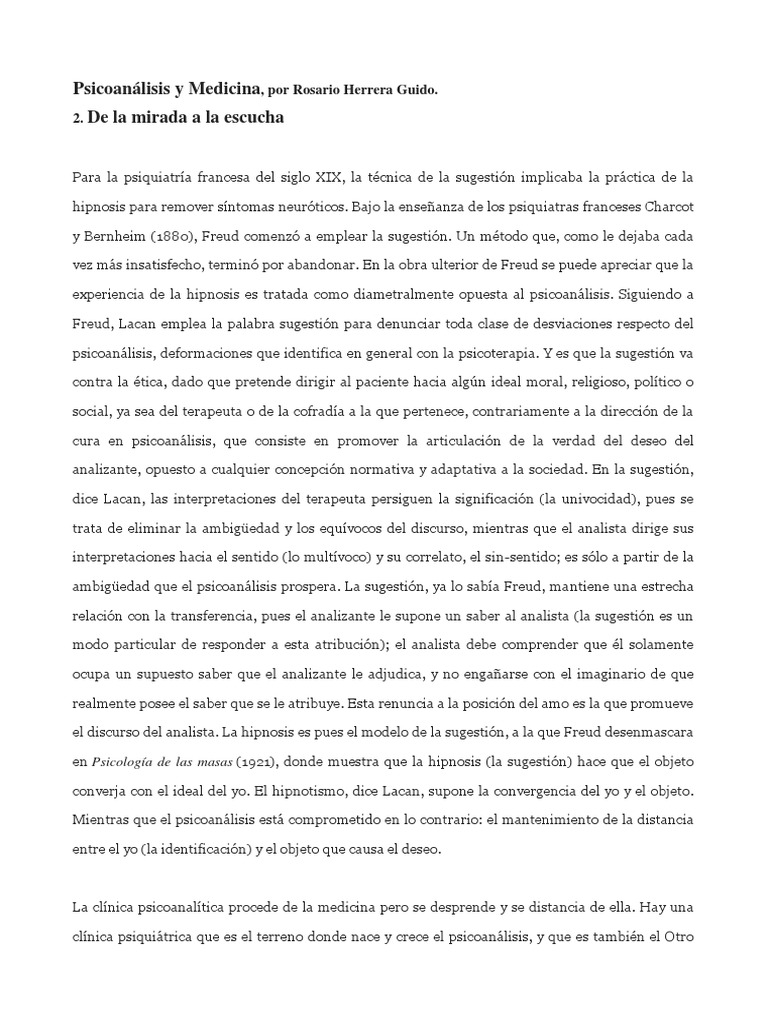 Psicoanálisis y Medicina, por Rosario Herrera Guido.
2. De la mirada a la escucha

Para la psiquiatría francesa del siglo XIX, la técnica de la sugestión implicaba la práctica de la hipnosis para remover síntomas neuróticos. Bajo la enseñanza de los psiquiatras franceses Charcot y Bernheim (1880), Freud comenzó a emplear la sugestión. Un método que, como le dejaba cada vez más insatisfecho, terminó por abandonar. En la obra ulterior de Freud se puede apreciar que la experiencia de la hipnosis es tratada como diametralmente opuesta al psicoanálisis. Siguiendo a Freud, Lacan emplea la palabra sugestión para denunciar toda clase de desviaciones respecto del psicoanálisis, deformaciones que identifica en general con la psicoterapia. Y es que la sugestión va contra la ética, dado que pretende dirigir al paciente hacia algún ideal moral, religioso, político o social, ya sea del terapeuta o de la cofradía a la que pertenece, contrariamente a la dirección de la cura en psicoanálisis, que consiste en promover la articulación de la verdad del deseo del analizante, opuesto a cualquier concepción normativa y adaptativa a la sociedad. En la sugestión, dice Lacan, las interpretaciones del terapeuta persiguen la significación (la univocidad), pues se trata de eliminar la ambigüedad y los equívocos del discurso, mientras que el analista dirige sus interpretaciones hacia el sentido (lo multívoco) y su correlato, el sin-sentido; es sólo a partir de la ambigüedad que el psicoanálisis prospera. La sugestión, ya lo sabía Freud, mantiene una estrecha relación con la transferencia, pues el analizante le supone un saber al analista (la sugestión es un modo particular de responder a esta atribución); el analista debe comprender que él solamente ocupa un supuesto saber que el analizante le adjudica, y no engañarse con el imaginario de que realmente posee el saber que se le atribuye. Esta renuncia a la posición del amo es la que promueve el discurso del analista. La hipnosis es pues el modelo de la sugestión, a la que Freud desenmascara en Psicología de las masas (1921), donde muestra que la hipnosis (la sugestión) hace que el objeto converja con el ideal del yo. El hipnotismo, dice Lacan, supone la convergencia del yo y el objeto. Mientras que el psicoanálisis está comprometido en lo contrario: el mantenimiento de la distancia entre el yo (la identificación) y el objeto que causa el deseo.

La clínica psicoanalítica procede de la medicina pero se desprende y se distancia de ella. Hay una clínica psiquiátrica que es el terreno donde nace y crece el psicoanálisis, y que es también el Otro